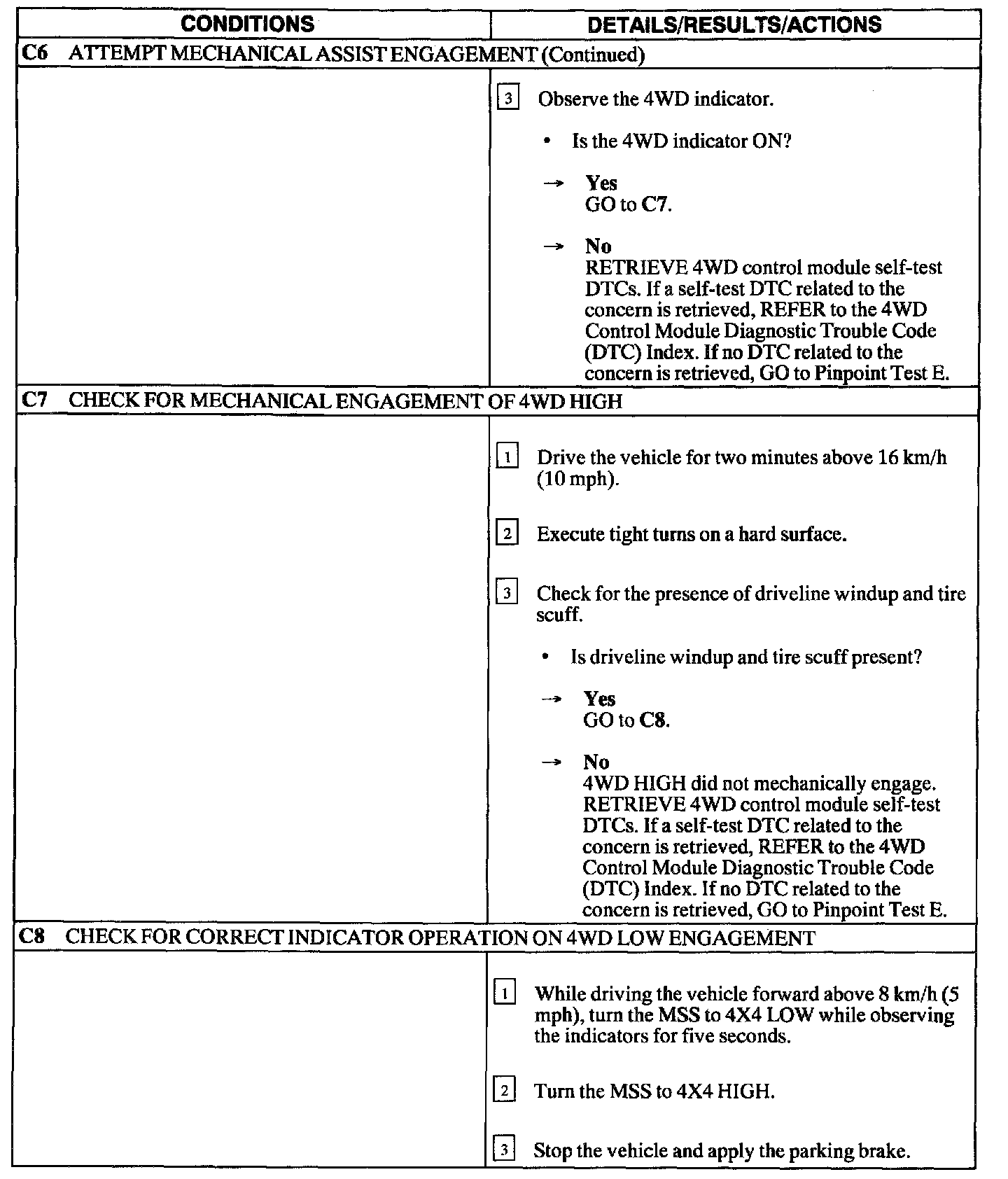 | CONDITIONS | DETAILS/RESULTS/ACTIONS |
|---|---|
| C6 ATTEMPT MECHANICAL ASSIST ENGAGEMENT (Continued) | |
| | 3 Observe the 4WD indicator. • Is the 4WD indicator ON? → Yes GO to C7. → No RETRIEVE 4WD control module self-test DTCs. If a self-test DTC related to the concern is retrieved, REFER to the 4WD Control Module Diagnostic Trouble Code (DTC) Index. If no DTC related to the concern is retrieved, GO to Pinpoint Test E. |
| C7 CHECK FOR MECHANICAL ENGAGEMENT OF 4WD HIGH | |
| | 1 Drive the vehicle for two minutes above 16 km/h (10 mph). 2 Execute tight turns on a hard surface. 3 Check for the presence of driveline windup and tire scuff. • Is driveline windup and tire scuff present? → Yes GO to C8. → No 4WD HIGH did not mechanically engage. RETRIEVE 4WD control module self-test DTCs. If a self-test DTC related to the concern is retrieved, REFER to the 4WD Control Module Diagnostic Trouble Code (DTC) Index. If no DTC related to the concern is retrieved, GO to Pinpoint Test E. |
| C8 CHECK FOR CORRECT INDICATOR OPERATION ON 4WD LOW ENGAGEMENT | |
| | 1 While driving the vehicle forward above 8 km/h (5 mph), turn the MSS to 4X4 LOW while observing the indicators for five seconds. 2 Turn the MSS to 4X4 HIGH. 3 Stop the vehicle and apply the parking brake. |